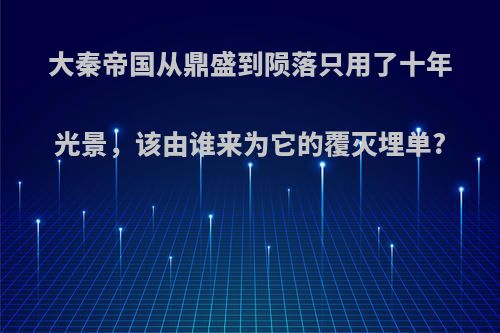 大秦帝国从鼎盛到陨落只用了十年光景，该由谁来为它的覆灭埋单?